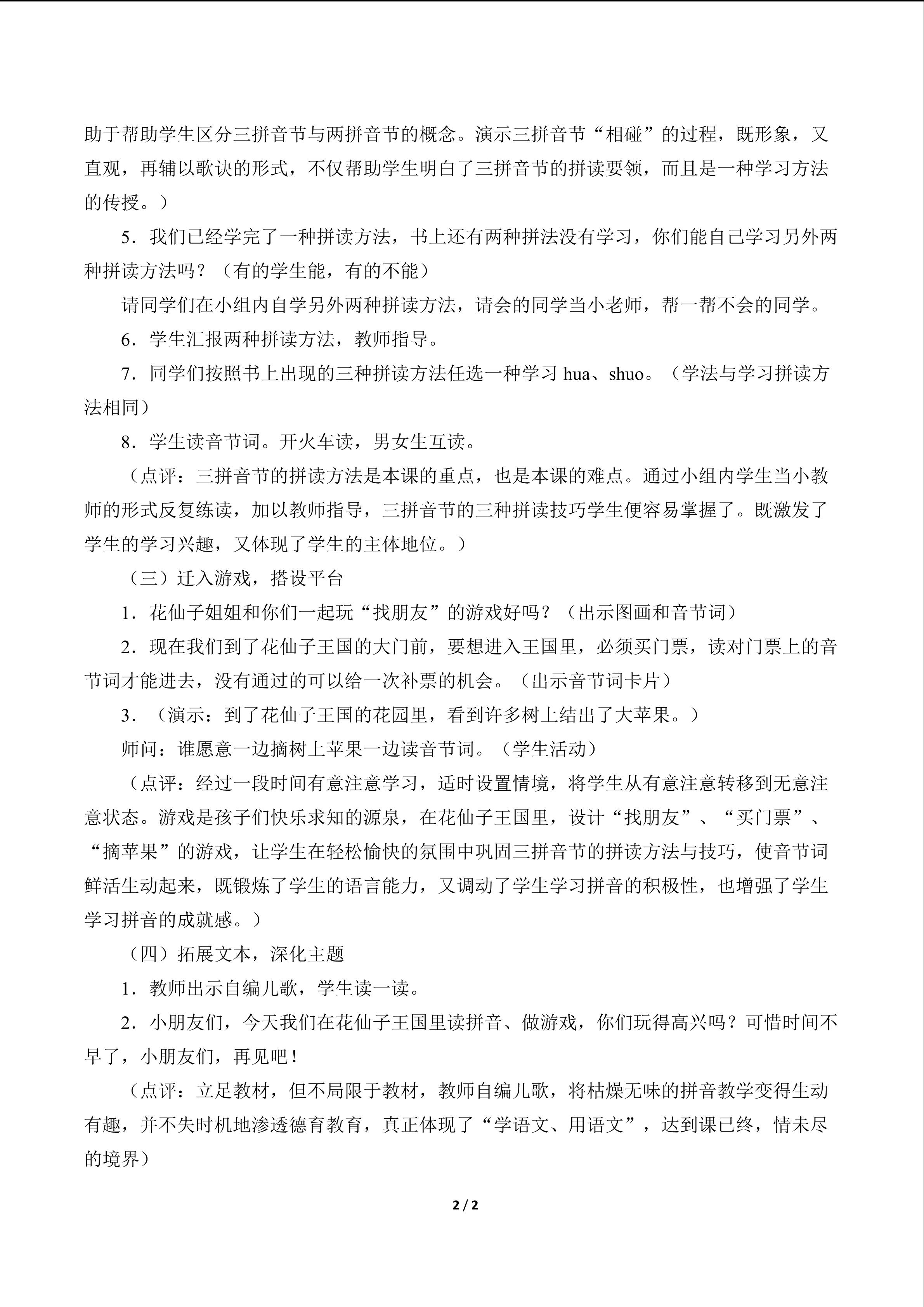 助于帮助学生区分三拼音节与两拼音节的概念。演示三拼音节“相碰”的过程，既形象，又直观，再辅以歌诀的形式，不仅帮助学生明白了三拼音节的拼读要领，而且是一种学习方法的传授。）

5．我们已经学完了一种拼读方法，书上还有两种拼法没有学习，你们能自己学习另外两种拼读方法吗？（有的学生能，有的不能）

请同学们在小组内自学另外两种拼读方法，请会的同学当小老师，帮一帮不会的同学。

6．学生汇报两种拼读方法，教师指导。

7．同学们按照书上出现的三种拼读方法任选一种学习hua、shuo。（学法与学习拼读方法相同）

8．学生读音节词。开火车读，男女生互读。

（点评：三拼音节的拼读方法是本课的重点，也是本课的难点。通过小组内学生当小教师的形式反复练读，加以教师指导，三拼音节的三种拼读技巧学生便容易掌握了。既激发了学生的学习兴趣，又体现了学生的主体地位。）

（三）迁入游戏，搭设平台

1．花仙子姐姐和你们一起玩“找朋友”的游戏好吗？（出示图画和音节词）

2．现在我们到了花仙子王国的大门前，要想进入王国里，必须买门票，读对门票上的音节词才能进去，没有通过的可以给一次补票的机会。（出示音节词卡片）

3．（演示：到了花仙子王国的花园里，看到许多树上结出了大苹果。）

师问：谁愿意一边摘树上苹果一边读音节词。（学生活动）

（点评：经过一段时间有意注意学习，适时设置情境，将学生从有意注意转移到无意注意状态。游戏是孩子们快乐求知的源泉，在花仙子王国里，设计“找朋友”、“买门票”、“摘苹果”的游戏，让学生在轻松愉快的氛围中巩固三拼音节的拼读方法与技巧，使音节词鲜活生动起来，既锻炼了学生的语言能力，又调动了学生学习拼音的积极性，也增强了学生学习拼音的成就感。）

（四）拓展文本，深化主题

1．教师出示自编儿歌，学生读一读。

2．小朋友们，今天我们在花仙子王国里读拼音、做游戏，你们玩得高兴吗？可惜时间不早了，小朋友们，再见吧！

（点评：立足教材，但不局限于教材，教师自编儿歌，将枯燥无味的拼音教学变得生动有趣，并不失时机地渗透德育教育，真正体现了“学语文、用语文”，达到课已终，情未尽的境界）

2 / 2